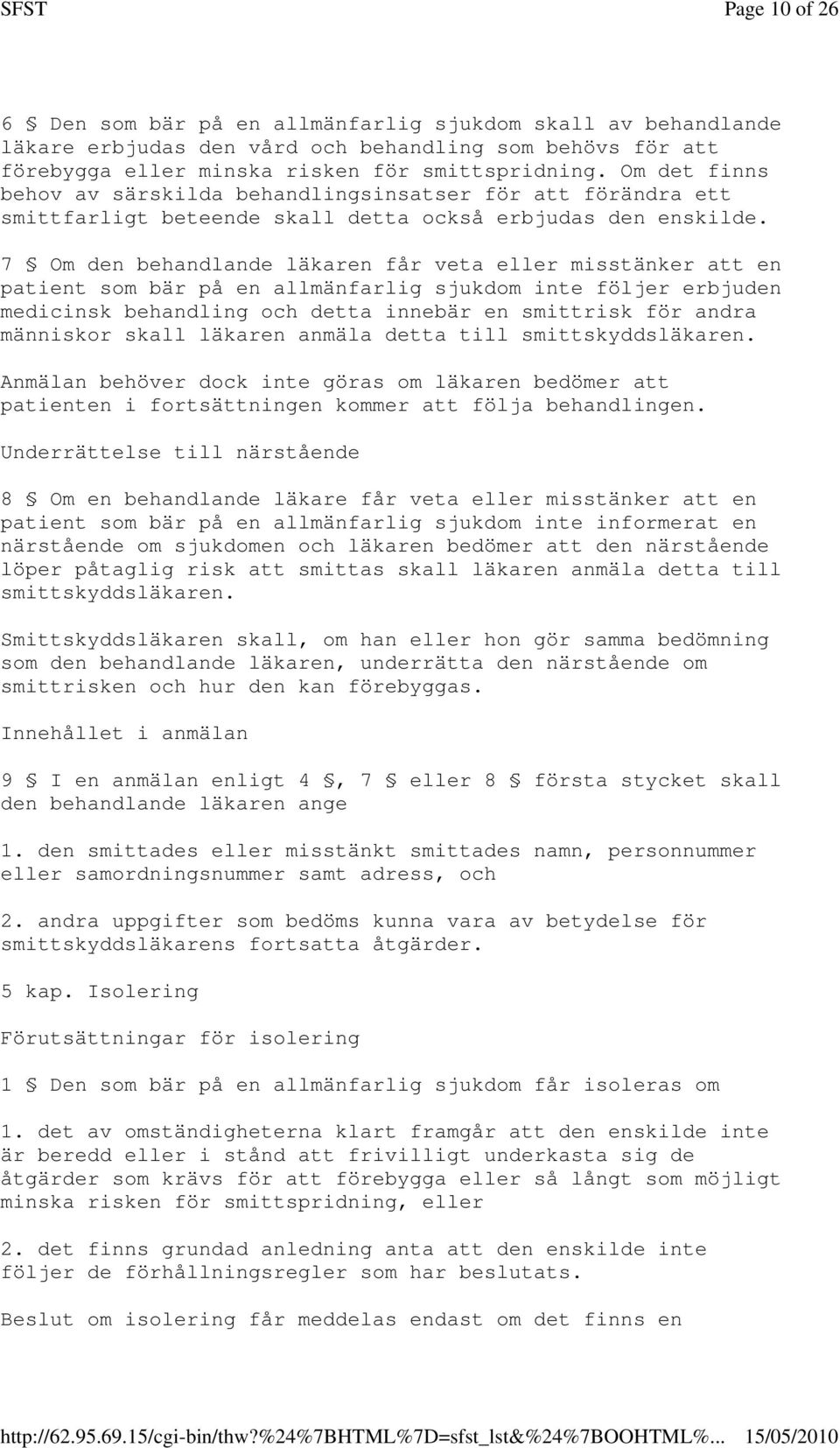 SFST Page 10 of 26

6 § Den som bär på en allmänfarlig sjukdom skall av behandlande läkare erbjudas den vård och behandling som behövs för att förebygga eller minska risken för smittspridning. Om det finns behov av särskilda behandlingsinsatser för att förändra ett smittfarligt beteende skall detta också erbjudas den enskilde.

7 § Om den behandlande läkaren får veta eller misstänker att en patient som bär på en allmänfarlig sjukdom inte följer erbjuden medicinsk behandling och detta innebär en smittrisk för andra människor skall läkaren anmäla detta till smittskyddsläkaren.

Anmälan behöver dock inte göras om läkaren bedömer att patienten i fortsättningen kommer att följa behandlingen.

Underrättelse till närstående

8 § Om en behandlande läkare får veta eller misstänker att en patient som bär på en allmänfarlig sjukdom inte informerat en närstående om sjukdomen och läkaren bedömer att den närstående löper påtaglig risk att smittas skall läkaren anmäla detta till smittskyddsläkaren.

Smittskyddsläkaren skall, om han eller hon gör samma bedömning som den behandlande läkaren, underrätta den närstående om smittrisken och hur den kan förebyggas.

Innehållet i anmälan

9 § I en anmälan enligt 4 §, 7 § eller 8 § första stycket skall den behandlande läkaren ange

1. den smittades eller misstänkt smittades namn, personnummer eller samordningsnummer samt adress, och

2. andra uppgifter som bedöms kunna vara av betydelse för smittskyddsläkarens fortsatta åtgärder.

5 kap. Isolering

Förutsättningar för isolering

1 § Den som bär på en allmänfarlig sjukdom får isoleras om

1. det av omständigheterna klart framgår att den enskilde inte är beredd eller i stånd att frivilligt underkasta sig de åtgärder som krävs för att förebygga eller så långt som möjligt minska risken för smittspridning, eller

2. det finns grundad anledning anta att den enskilde inte följer de förhållningsregler som har beslutats.

Beslut om isolering får meddelas endast om det finns en

http://62.95.69.15/cgi-bin/thw?%24%7BHTML%7D=sfst_lst&%24%7BOOHTML%... 15/05/2010